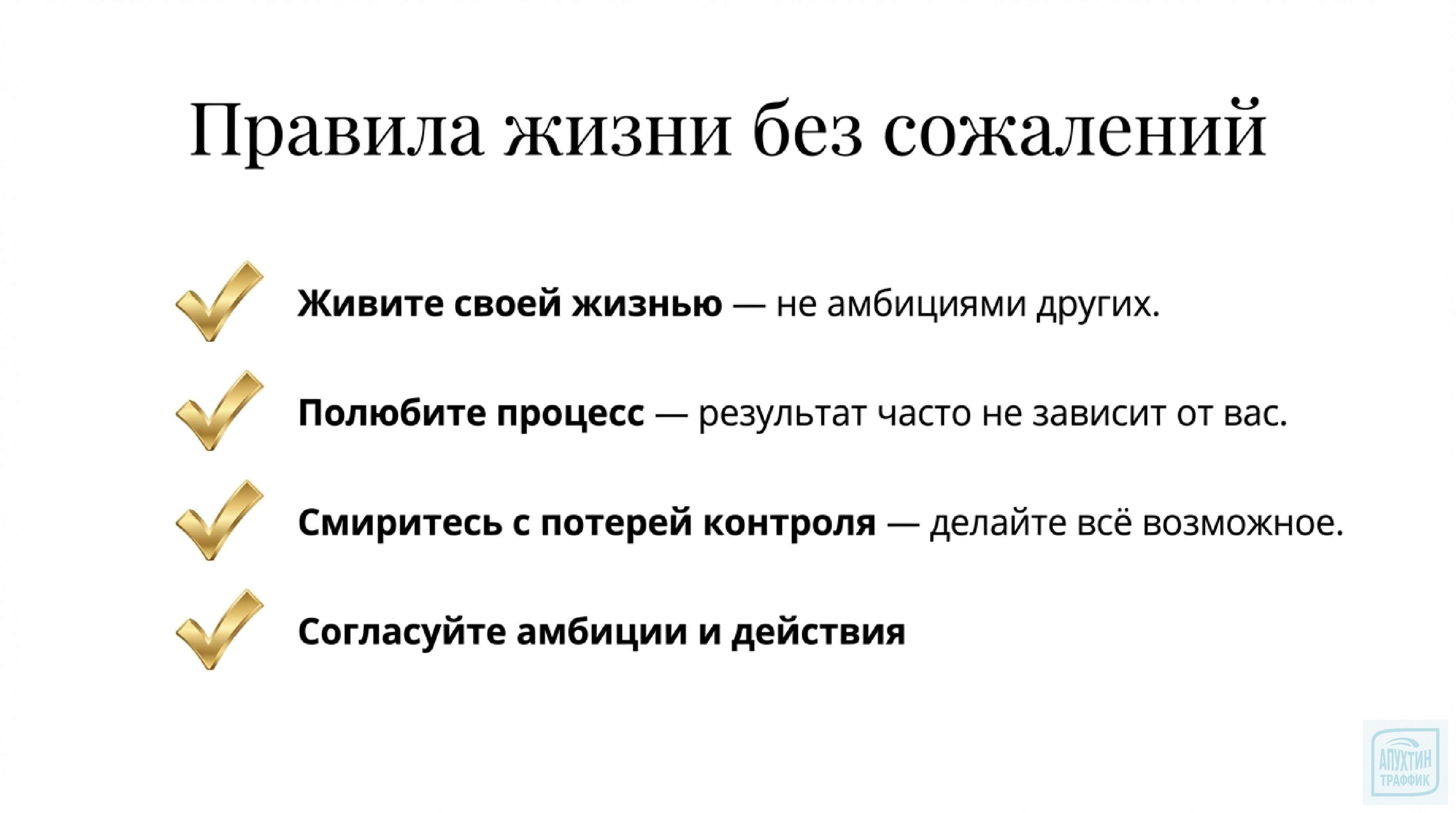 Правила жизни без сожалений

Живите своей жизнью — не амбициями других.

Полюбите процесс — результат часто не зависит от вас.

Смиритесь с потерей контроля — делайте всё возможное.

Согласуйте амбиции и действия

АПУХТИН ТРАФФИК